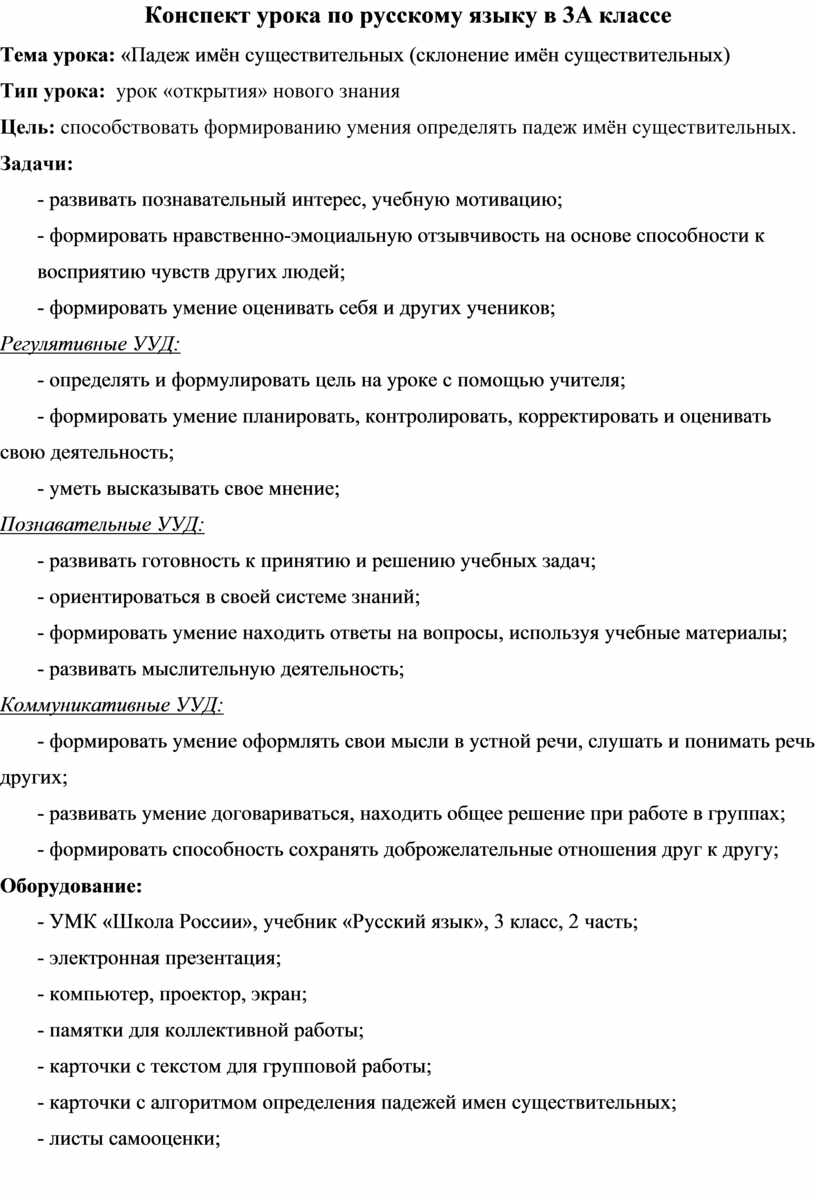 Конспект урока по русскому языку в 3А классе

Тема урока: «Падеж имён существительных (склонение имён существительных)

Тип урока: урок «открытия» нового знания

Цель: способствовать формированию умения определять падеж имён существительных.

Задачи:

- развивать познавательный интерес, учебную мотивацию;

- формировать нравственно-эмоциальную отзывчивость на основе способности к восприятию чувств других людей;

- формировать умение оценивать себя и других учеников;

Регулятивные УУД:

- определять и формулировать цель на уроке с помощью учителя;

- формировать умение планировать, контролировать, корректировать и оценивать свою деятельность;

- уметь высказывать свое мнение;

Познавательные УУД:

- развивать готовность к принятию и решению учебных задач;

- ориентироваться в своей системе знаний;

- формировать умение находить ответы на вопросы, используя учебные материалы;

- развивать мыслительную деятельность;

Коммуникативные УУД:

- формировать умение оформлять свои мысли в устной речи, слушать и понимать речь других;

- развивать умение договариваться, находить общее решение при работе в группах;

- формировать способность сохранять доброжелательные отношения друг к другу;

Оборудование:

- УМК «Школа России», учебник «Русский язык», 3 класс, 2 часть;

- электронная презентация;

- компьютер, проектор, экран;

- памятки для коллективной работы;

- карточки с текстом для групповой работы;

- карточки с алгоритмом определения падежей имен существительных;

- листы самооценки;